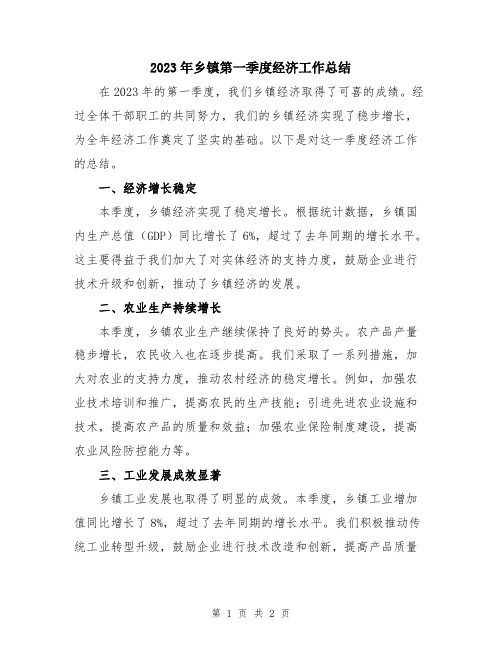 2023年乡镇第一季度经济工作总结

在2023年的第一季度，我们乡镇经济取得了可喜的成绩。经过全体干部职工的共同努力，我们的乡镇经济实现了稳步增长，为全年经济工作奠定了坚实的基础。以下是对这一季度经济工作的总结。

一、经济增长稳定

本季度，乡镇经济实现了稳定增长。根据统计数据，乡镇国内生产总值（GDP）同比增长了6%，超过了去年同期的增长水平。这主要得益于我们加大了对实体经济的支持力度，鼓励企业进行技术升级和创新，推动了乡镇经济的发展。

二、农业生产持续增长

本季度，乡镇农业生产继续保持了良好的势头。农产品产量稳步增长，农民收入也在逐步提高。我们采取了一系列措施，加大对农业的支持力度，推动农村经济的稳定增长。例如，加强农业技术培训和推广，提高农民的生产技能；引进先进农业设施和技术，提高农产品的质量和效益；加强农业保险制度建设，提高农业风险防控能力等。

三、工业发展成效显著

乡镇工业发展也取得了明显的成效。本季度，乡镇工业增加值同比增长了8%，超过了去年同期的增长水平。我们积极推动传统工业转型升级，鼓励企业进行技术改造和创新，提高产品质量

第 1 页 共 2 页